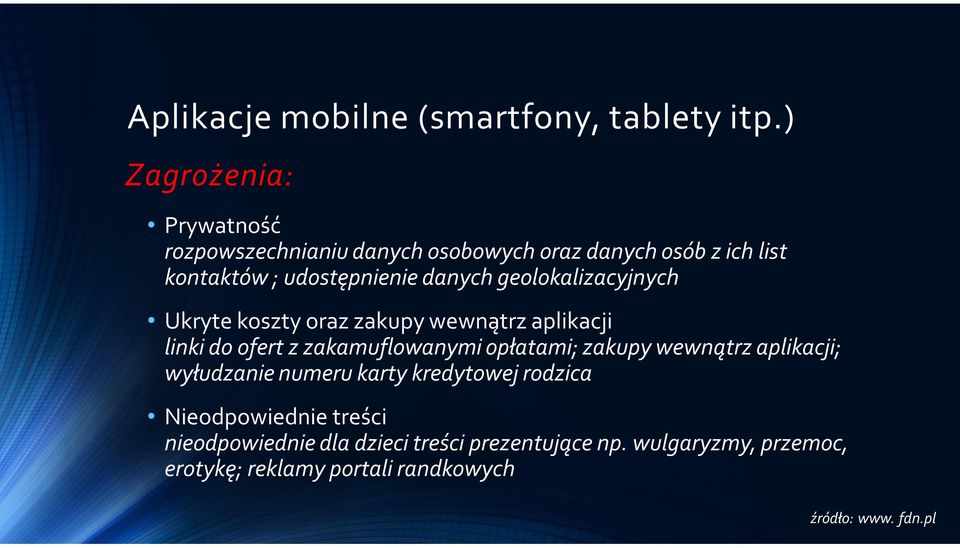 Aplikacje mobilne (smartfony, tablety itp.)

Zagrożenia:

• Prywatność
rozpowszechnianiu danych osobowych oraz danych osób z ich list kontaktów ; udostępnienie danych geolokalizacyjnych

• Ukryte koszty oraz zakupy wewnątrz aplikacji
linki do ofert z zakamuflowanymi opłatami; zakupy wewnątrz aplikacji; wyłudzanie numeru karty kredytowej rodzica

• Nieodpowiednie treści
nieodpowiednie dla dzieci treści prezentujące np. wulgaryzmy, przemoc, erotykę; reklamy portali randkowych

źródło: www. fdn.pl